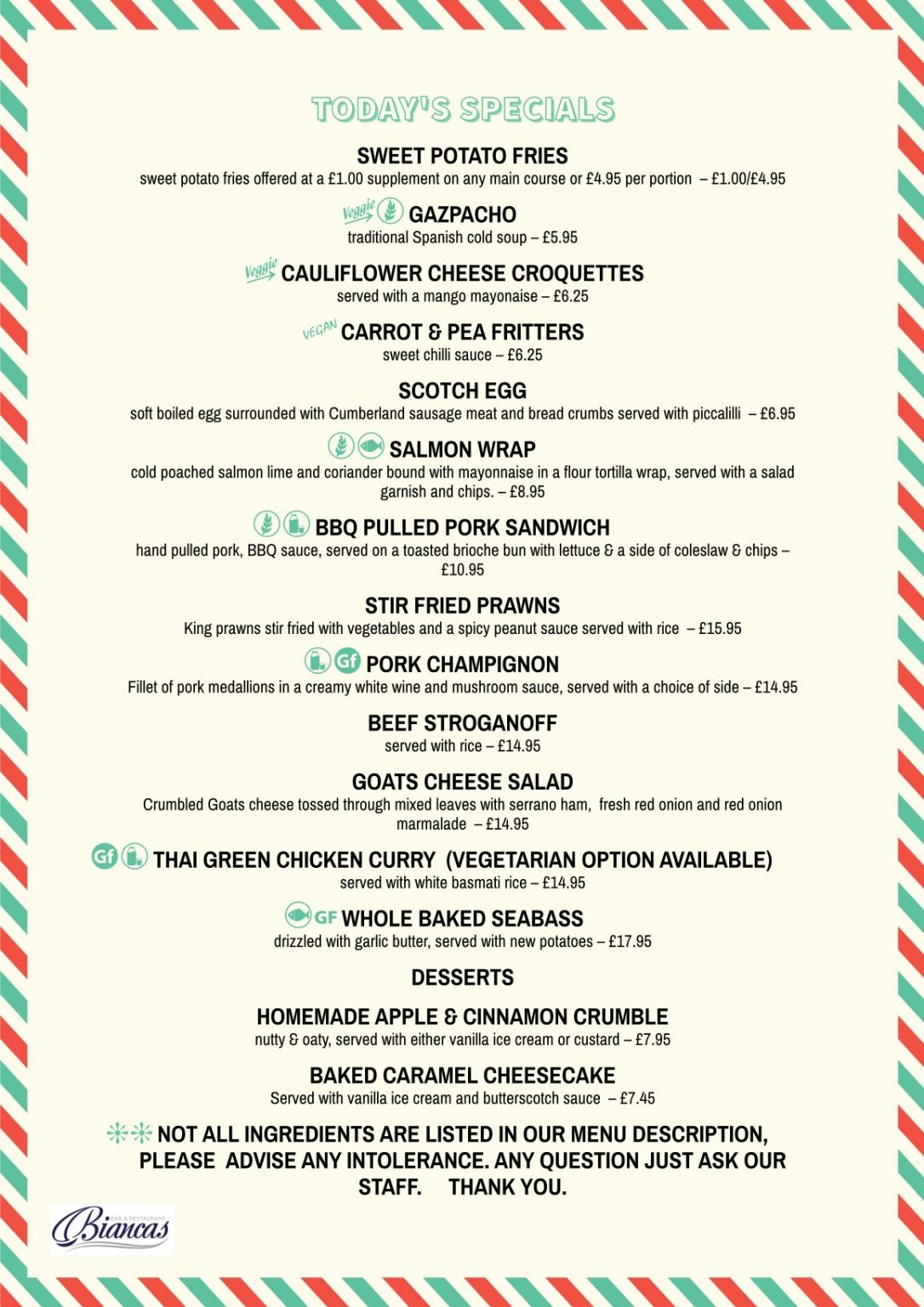 TODAY'S SPECIALS

SWEET POTATO FRIES
sweet potato fries offered at a £1.00 supplement on any main course or £4.95 per portion – £1.00/£4.95

Veggie GAZPACHO
traditional Spanish cold soup – £5.95

Veggie CAULIFLOWER CHEESE CROQUETTES
served with a mango mayonaise – £6.25

VEGAN CARROT & PEA FRITTERS
sweet chilli sauce – £6.25

SCOTCH EGG
soft boiled egg surrounded with Cumberland sausage meat and bread crumbs served with piccalilli – £6.95

SALMON WRAP
cold poached salmon lime and coriander bound with mayonnaise in a flour tortilla wrap, served with a salad garnish and chips. – £8.95

BBQ PULLED PORK SANDWICH
hand pulled pork, BBQ sauce, served on a toasted brioche bun with lettuce & a side of coleslaw & chips – £10.95

STIR FRIED PRAWNS
King prawns stir fried with vegetables and a spicy peanut sauce served with rice – £15.95

Gf PORK CHAMPIGNON
Fillet of pork medallions in a creamy white wine and mushroom sauce, served with a choice of side – £14.95

BEEF STROGANOFF
served with rice – £14.95

GOATS CHEESE SALAD
Crumbled Goats cheese tossed through mixed leaves with serrano ham, fresh red onion and red onion marmalade – £14.95

Gf THAI GREEN CHICKEN CURRY (VEGETARIAN OPTION AVAILABLE)
served with white basmati rice – £14.95

GF WHOLE BAKED SEABASS
drizzled with garlic butter, served with new potatoes – £17.95

DESSERTS

HOMEMADE APPLE & CINNAMON CRUMBLE
nutty & oaty, served with either vanilla ice cream or custard – £7.95

BAKED CARAMEL CHEESECAKE
Served with vanilla ice cream and butterscotch sauce – £7.45

NOT ALL INGREDIENTS ARE LISTED IN OUR MENU DESCRIPTION, PLEASE ADVISE ANY INTOLERANCE. ANY QUESTION JUST ASK OUR STAFF. THANK YOU.

BAR & RESTAURANT Biancas